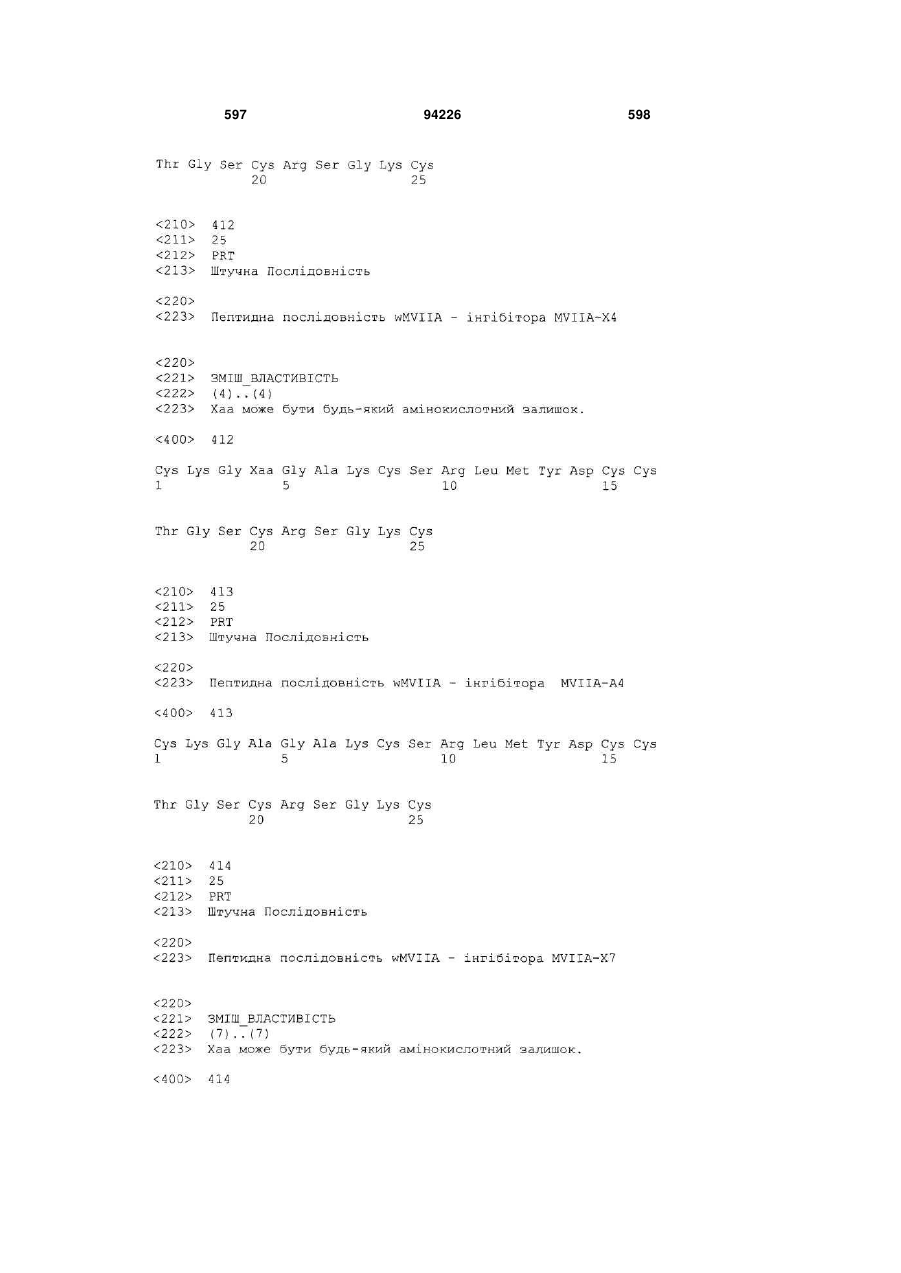 597 94226 598

Thr Gly Ser Cys Arg Ser Gly Lys Cys
20 25

<210> 412
<211> 25
<212> PRT
<213> Штучна Послідовність

<220>
<223> Пептидна послідовність wMVIIA - інгібітора MVIIA-X4

<220>
<221> ЗМІШ_ВЛАСТИВІСТЬ
<222> (4)..(4)
<223> Xaa може бути будь-який амінокислотний залишок.

<400> 412

Cys Lys Gly Xaa Gly Ala Lys Cys Ser Arg Leu Met Tyr Asp Cys Cys
1 5 10 15

Thr Gly Ser Cys Arg Ser Gly Lys Cys
20 25

<210> 413
<211> 25
<212> PRT
<213> Штучна Послідовність

<220>
<223> Пептидна послідовність wMVIIA - інгібітора MVIIA-A4

<400> 413

Cys Lys Gly Ala Gly Ala Lys Cys Ser Arg Leu Met Tyr Asp Cys Cys
1 5 10 15

Thr Gly Ser Cys Arg Ser Gly Lys Cys
20 25

<210> 414
<211> 25
<212> PRT
<213> Штучна Послідовність

<220>
<223> Пептидна послідовність wMVIIA - інгібітора MVIIA-X7

<220>
<221> ЗМІШ_ВЛАСТИВІСТЬ
<222> (7)..(7)
<223> Xaa може бути будь-який амінокислотний залишок.

<400> 414